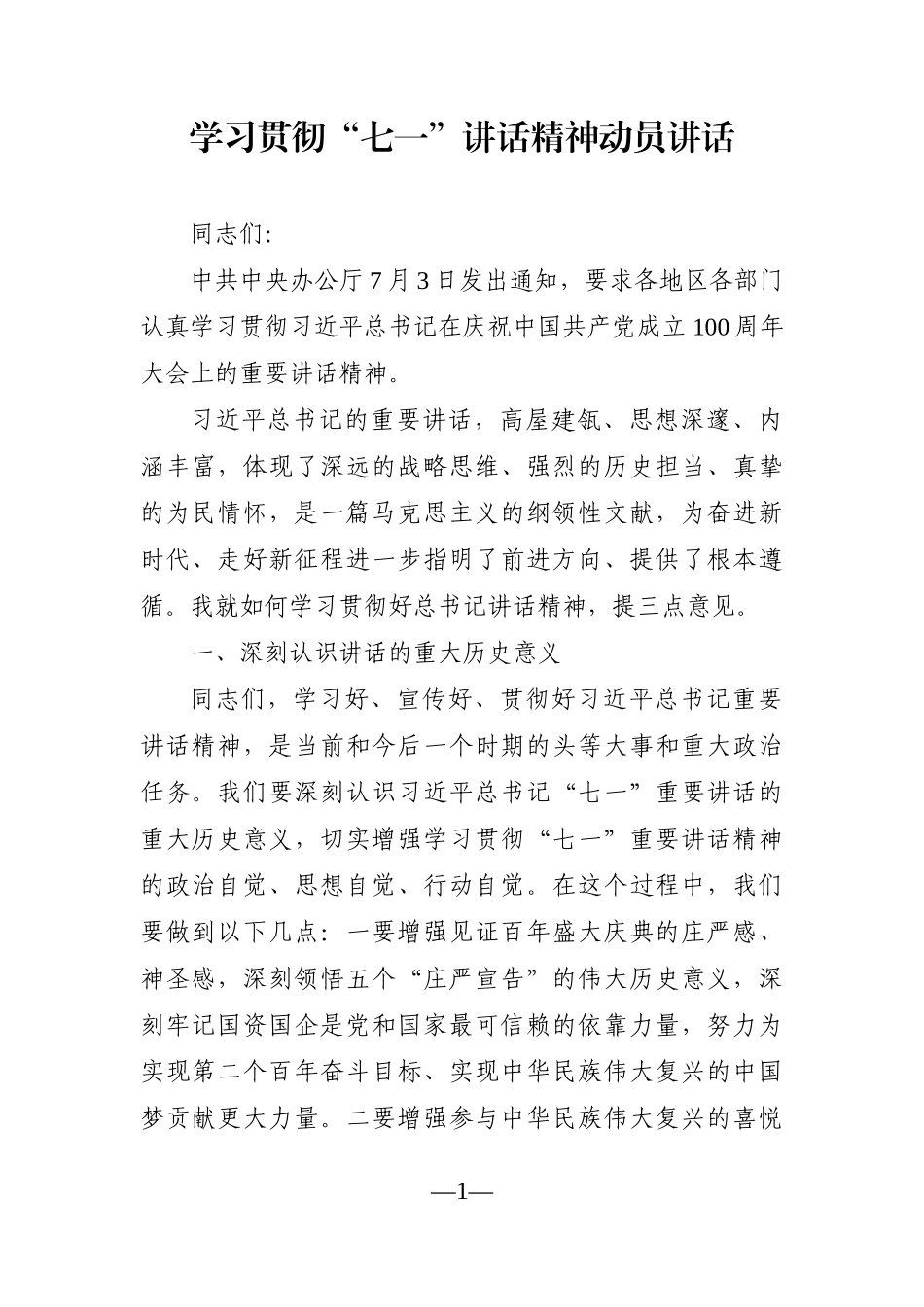 学习贯彻“七一”讲话精神动员讲话

同志们:

中共中央办公厅7月3日发出通知，要求各地区各部门认真学习贯彻习近平总书记在庆祝中国共产党成立100周年大会上的重要讲话精神。

习近平总书记的重要讲话，高屋建瓴、思想深邃、内涵丰富，体现了深远的战略思维、强烈的历史担当、真挚的为民情怀，是一篇马克思主义的纲领性文献，为奋进新时代、走好新征程进一步指明了前进方向、提供了根本遵循。我就如何学习贯彻好总书记讲话精神，提三点意见。

一、深刻认识讲话的重大历史意义

同志们，学习好、宣传好、贯彻好习近平总书记重要讲话精神，是当前和今后一个时期的头等大事和重大政治任务。我们要深刻认识习近平总书记“七一”重要讲话的重大历史意义，切实增强学习贯彻“七一”重要讲话精神的政治自觉、思想自觉、行动自觉。在这个过程中，我们要做到以下几点：一要增强见证百年盛大庆典的庄严感、神圣感，深刻领悟五个“庄严宣告”的伟大历史意义，深刻牢记国资国企是党和国家最可信赖的依靠力量，努力为实现第二个百年奋斗目标、实现中华民族伟大复兴的中国梦贡献更大力量。二要增强参与中华民族伟大复兴的喜悦

—1—